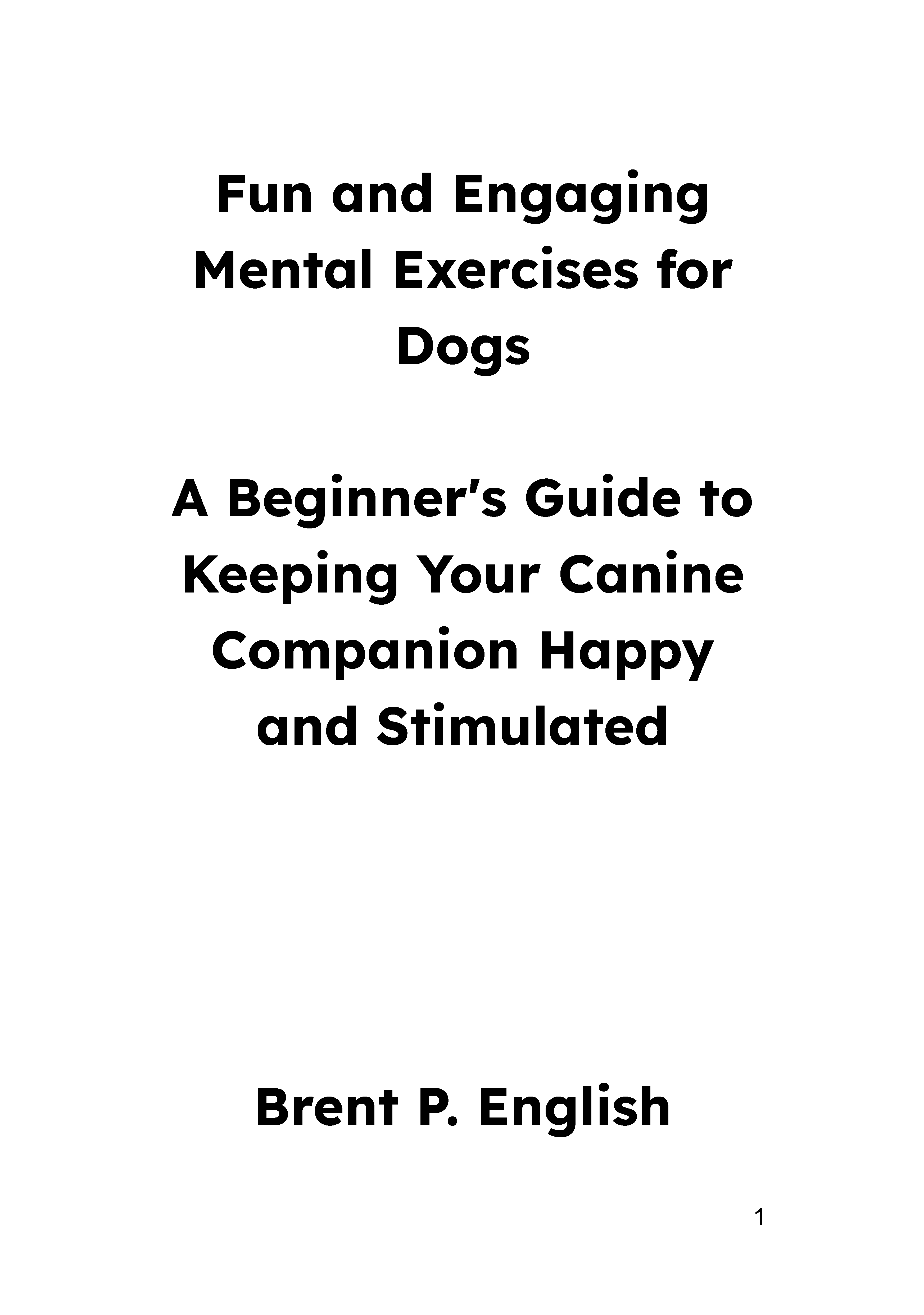 Fun and Engaging Mental Exercises for Dogs

A Beginner's Guide to Keeping Your Canine Companion Happy and Stimulated

Brent P. English

1